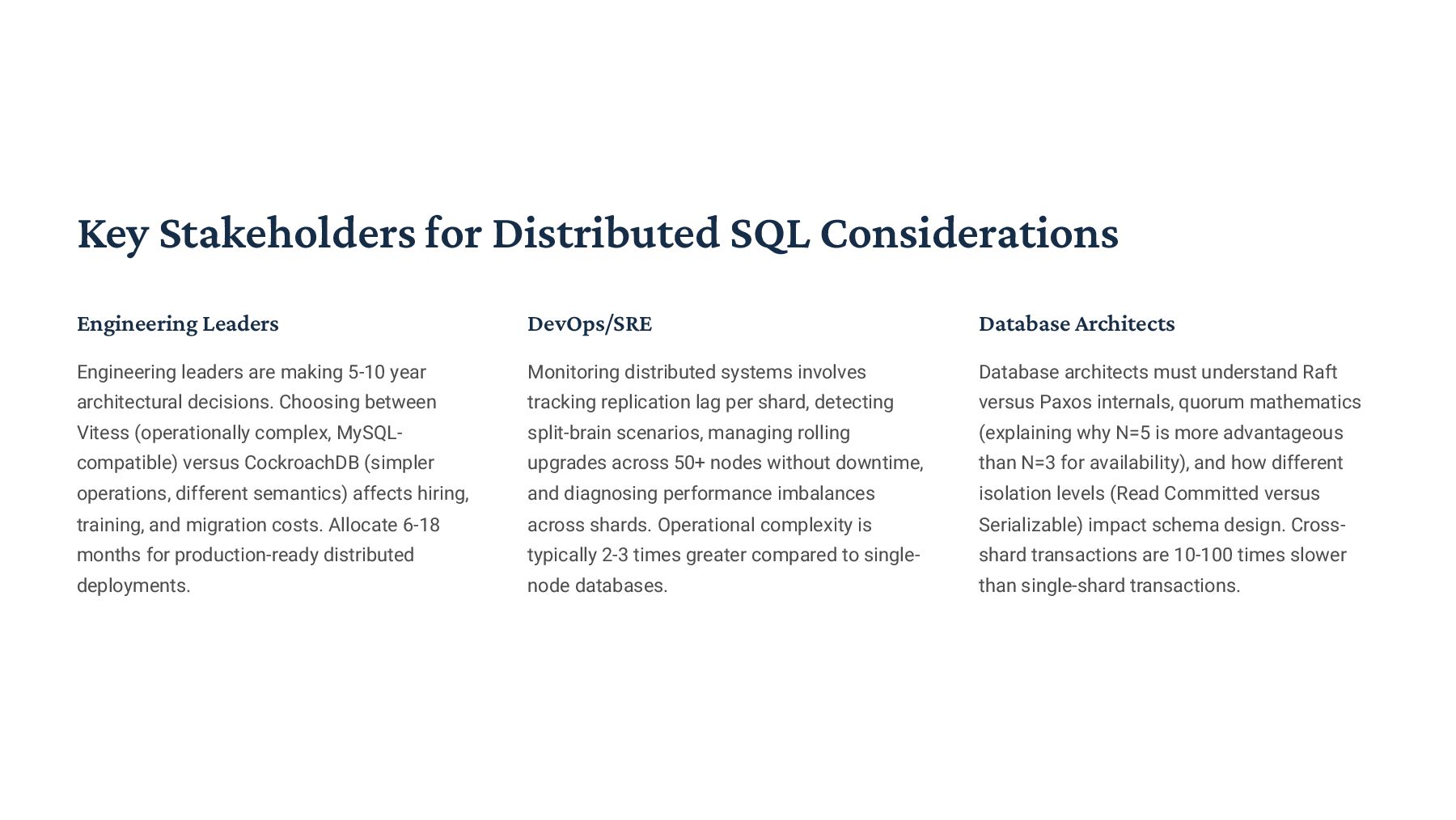 Key Stakeholders for Distributed SQL Considerations

Engineering Leaders

Engineering leaders are making 5-10 year architectural decisions. Choosing between Vitess (operationally complex, MySQL-compatible) versus CockroachDB (simpler operations, different semantics) affects hiring, training, and migration costs. Allocate 6-18 months for production-ready distributed deployments.

DevOps/SRE

Monitoring distributed systems involves tracking replication lag per shard, detecting split-brain scenarios, managing rolling upgrades across 50+ nodes without downtime, and diagnosing performance imbalances across shards. Operational complexity is typically 2-3 times greater compared to single-node databases.

Database Architects

Database architects must understand Raft versus Paxos internals, quorum mathematics (explaining why N=5 is more advantageous than N=3 for availability), and how different isolation levels (Read Committed versus Serializable) impact schema design. Cross-shard transactions are 10-100 times slower than single-shard transactions.